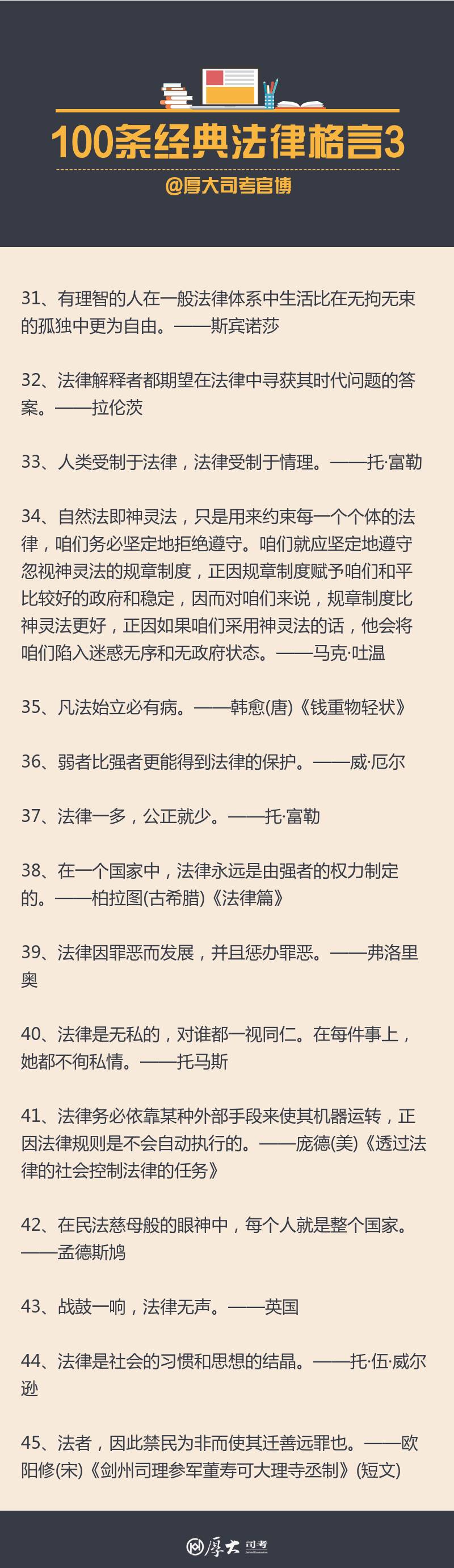 100条经典法律格言3

@厚大司考官博

31、有理智的人在一般法律体系中生活比在无拘无束的孤独中更为自由。——斯宾诺莎

32、法律解释者都期望在法律中寻获其时代问题的答案。——拉伦茨

33、人类受制于法律，法律受制于情理。——托·富勒

34、自然法即神灵法，只是用来约束每一个个体的法律，咱们务必坚定地拒绝遵守。咱们就应坚定地遵守忽视神灵法的规章制度，正因规章制度赋予咱们和平比较好的政府和稳定，因而对咱们来说，规章制度比神灵法更好，正因如果咱们采用神灵法的话，他会将咱们陷入迷惑无序和无政府状态。——马克·吐温

35、凡法始立必有病。——韩愈(唐)《钱重物轻状》

36、弱者比强者更能得到法律的保护。——威·厄尔

37、法律一多，公正就少。——托·富勒

38、在一个国家中，法律永远是由强者的权力制定的。——柏拉图(古希腊)《法律篇》

39、法律因罪恶而发展，并且惩办罪恶。——弗洛里奥

40、法律是无私的，对谁都一视同仁。在每件事上，她都不徇私情。——托马斯

41、法律务必依靠某种外部手段来使其机器运转，正因法律规则是不会自动执行的。——庞德(美)《透过法律的社会控制法律的任务》

42、在民法慈母般的眼神中，每个人就是整个国家。——孟德斯鸠

43、战鼓一响，法律无声。——英国

44、法律是社会的习惯和思想的结晶。——托·伍·威尔逊

45、法者，因此禁民为非而使其迁善远罪也。——欧阳修(宋)《剑州司理参军董寿可大理寺丞制》(短文)

厚大 司考